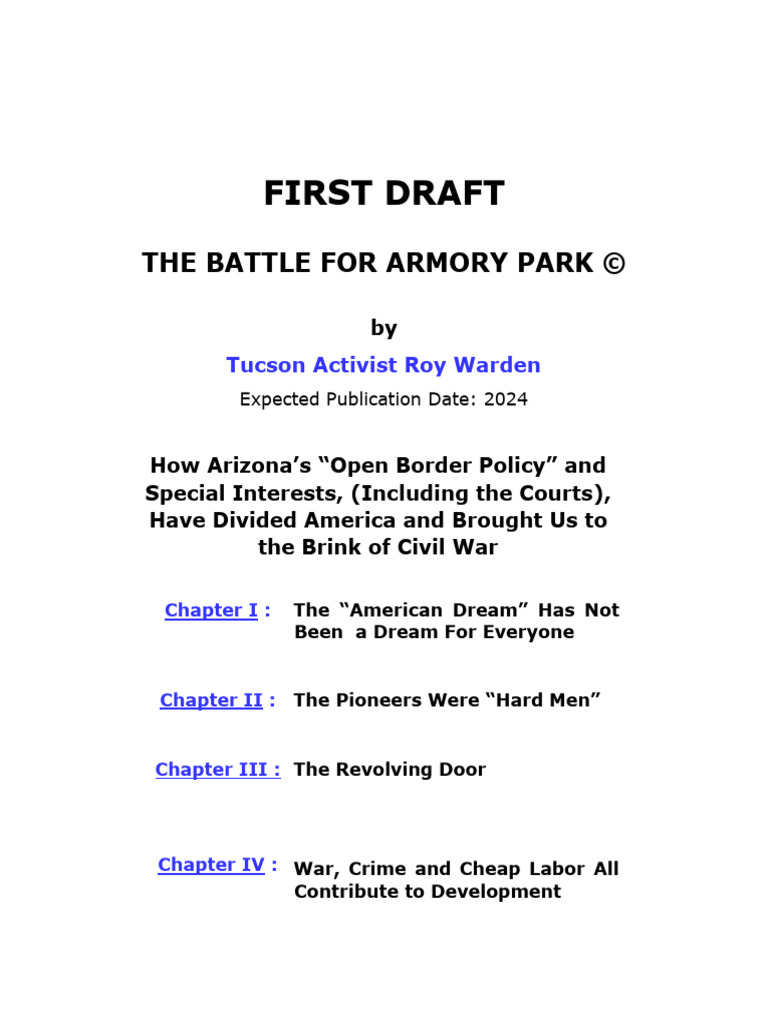 FIRST DRAFT

THE BATTLE FOR ARMORY PARK ©

by

Tucson Activist Roy Warden

Expected Publication Date: 2024

How Arizona's "Open Border Policy" and Special Interests, (Including the Courts), Have Divided America and Brought Us to the Brink of Civil War

Chapter I : The "American Dream" Has Not Been a Dream For Everyone

Chapter II : The Pioneers Were "Hard Men"

Chapter III : The Revolving Door

Chapter IV : War, Crime and Cheap Labor All Contribute to Development